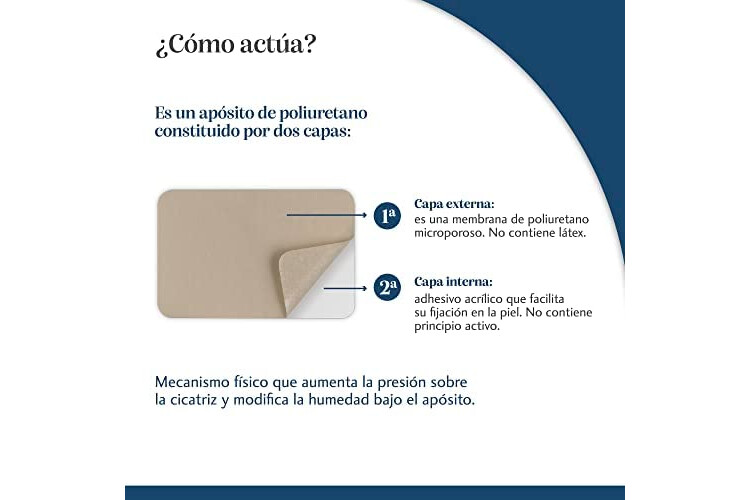 ¿Cómo actúa?

Es un apósito de poliuretano constituido por dos capas:

1ª
Capa externa:
es una membrana de poliuretano microporoso. No contiene látex.

2ª
Capa interna:
adhesivo acrílico que facilita su fijación en la piel. No contiene principio activo.

Mecanismo físico que aumenta la presión sobre la cicatriz y modifica la humedad bajo el apósito.